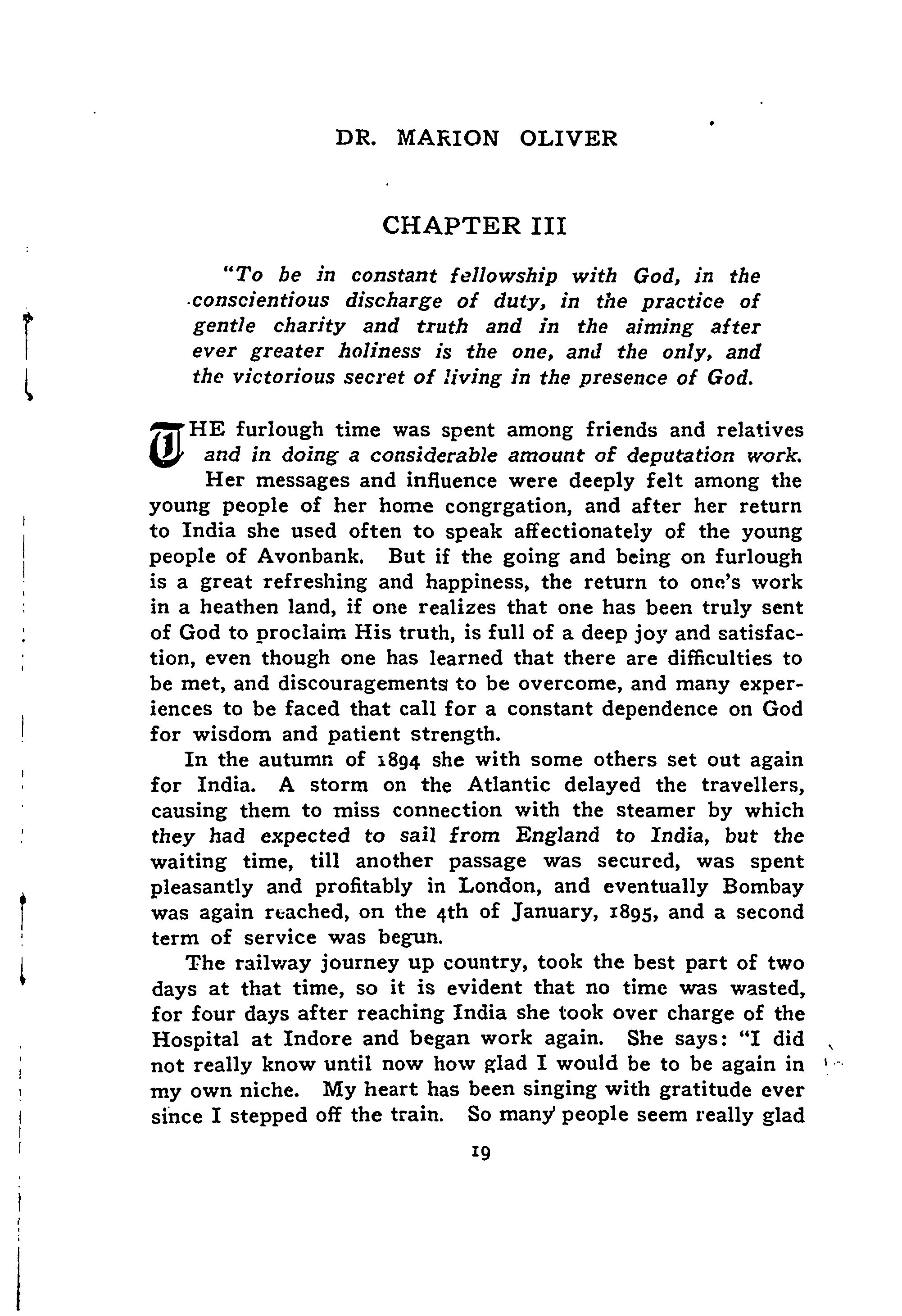 DR. MARION OLIVER

CHAPTER III

"To be in constant fellowship with God, in the conscientious discharge of duty, in the practice of gentle charity and truth and in the aiming after ever greater holiness is the one, and the only, and the victorious secret of living in the presence of God.

THE furlough time was spent among friends and relatives and in doing a considerable amount of deputation work. Her messages and influence were deeply felt among the young people of her home congrgation, and after her return to India she used often to speak affectionately of the young people of Avonbank. But if the going and being on furlough is a great refreshing and happiness, the return to one's work in a heathen land, if one realizes that one has been truly sent of God to proclaim His truth, is full of a deep joy and satisfaction, even though one has learned that there are difficulties to be met, and discouragements to be overcome, and many experiences to be faced that call for a constant dependence on God for wisdom and patient strength.

In the autumn of 1894 she with some others set out again for India. A storm on the Atlantic delayed the travellers, causing them to miss connection with the steamer by which they had expected to sail from England to India, but the waiting time, till another passage was secured, was spent pleasantly and profitably in London, and eventually Bombay was again reached, on the 4th of January, 1895, and a second term of service was begun.

The railway journey up country, took the best part of two days at that time, so it is evident that no time was wasted, for four days after reaching India she took over charge of the Hospital at Indore and began work again. She says: "I did not really know until now how glad I would be to be again in my own niche. My heart has been singing with gratitude ever since I stepped off the train. So many people seem really glad

19